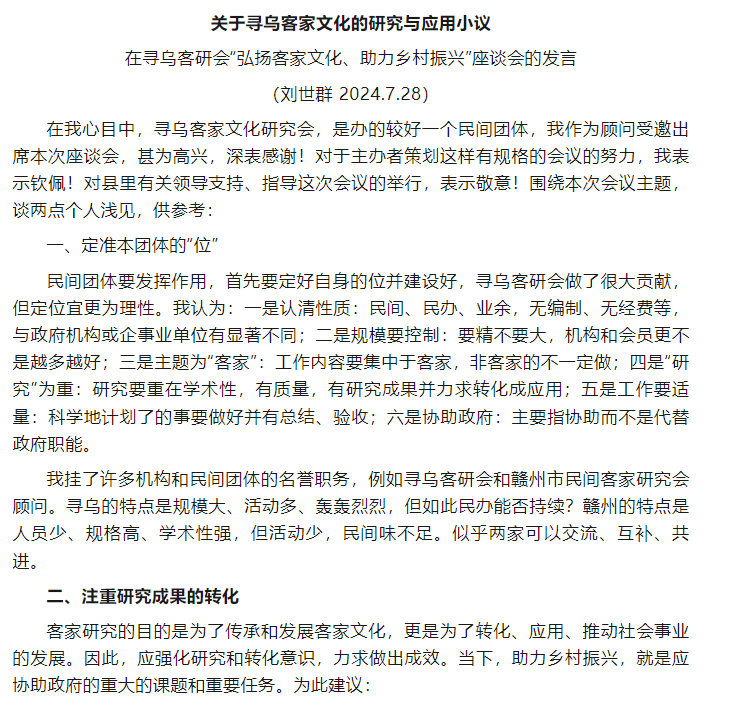 关于寻乌客家文化的研究与应用小议

在寻乌客研会“弘扬客家文化、助力乡村振兴”座谈会的发言

(刘世群 2024.7.28)

在我心目中，寻乌客家文化研究会，是办的较好一个民间团体，我作为顾问受邀出席本次座谈会，甚为高兴，深表感谢！对于主办者策划这样有规格的会议的努力，我表示钦佩！对县里有关领导支持、指导这次会议的举行，表示敬意！围绕本次会议主题，谈两点个人浅见，供参考：

一、定准本团体的“位”

民间团体要发挥作用，首先要定好自身的位并建设好，寻乌客研会做了很大贡献，但定位宜更为理性。我认为：一是认清性质：民间、民办、业余，无编制、无经费等，与政府机构或企事业单位有显著不同；二是规模要控制：要精不要大，机构和会员更不是越多越好；三是主题为“客家”：工作内容要集中于客家，非客家的不一定做；四是“研究”为重：研究要重在学术性，有质量，有研究成果并力求转化成应用；五是工作要适量：科学地计划了的事要做好并有总结、验收；六是协助政府：主要指协助而不是代替政府职能。

我挂了许多机构和民间团体的名誉职务，例如寻乌客研会和赣州市民间客家研究会顾问。寻乌的特点是规模大、活动多、轰轰烈烈，但如此民办能否持续？赣州的特点是人员少、规格高、学术性强，但活动少，民间味不足。似乎两家可以交流、互补、共进。

二、注重研究成果的转化

客家研究的目的是为了传承和发展客家文化，更是为了转化、应用、推动社会事业的发展。因此，应强化研究和转化意识，力求做出成效。当下，助力乡村振兴，就是应协助政府的重大的课题和重要任务。为此建议：